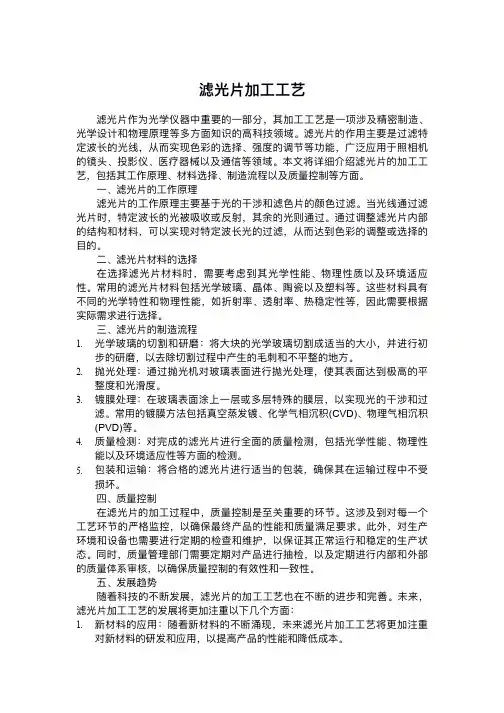 滤光片加工工艺

滤光片作为光学仪器中重要的一部分，其加工工艺是一项涉及精密制造、光学设计和物理原理等多方面知识的高科技领域。滤光片的作用主要是过滤特定波长的光线，从而实现色彩的选择、强度的调节等功能，广泛应用于照相机的镜头、投影仪、医疗器械以及通信等领域。本文将详细介绍滤光片的加工工艺，包括其工作原理、材料选择、制造流程以及质量控制等方面。

一、滤光片的工作原理

滤光片的工作原理主要基于光的干涉和滤色片的颜色过滤。当光线通过滤光片时，特定波长的光被吸收或反射，其余的光则通过。通过调整滤光片内部的结构和材料，可以实现对特定波长光的过滤，从而达到色彩的调整或选择的目的。

二、滤光片材料的选择

在选择滤光片材料时，需要考虑到其光学性能、物理性质以及环境适应性。常用的滤光片材料包括光学玻璃、晶体、陶瓷以及塑料等。这些材料具有不同的光学特性和物理性能，如折射率、透射率、热稳定性等，因此需要根据实际需求进行选择。

三、滤光片的制造流程

1. 光学玻璃的切割和研磨：将大块的光学玻璃切割成适当的大小，并进行初步的研磨，以去除切割过程中产生的毛刺和不平整的地方。
2. 抛光处理：通过抛光机对玻璃表面进行抛光处理，使其表面达到极高的平整度和光滑度。
3. 镀膜处理：在玻璃表面涂上一层或多层特殊的膜层，以实现光的干涉和过滤。常用的镀膜方法包括真空蒸发镀、化学气相沉积(CVD)、物理气相沉积(PVD)等。
4. 质量检测：对完成的滤光片进行全面的质量检测，包括光学性能、物理性能以及环境适应性等方面的检测。
5. 包装和运输：将合格的滤光片进行适当的包装，确保其在运输过程中不受损坏。

四、质量控制

在滤光片的加工过程中，质量控制是至关重要的环节。这涉及到对每一个工艺环节的严格监控，以确保最终产品的性能和质量满足要求。此外，对生产环境和设备也需要进行定期的检查和维护，以保证其正常运行和稳定的生产状态。同时，质量管理部门需要定期对产品进行抽检，以及定期进行内部和外部的质量体系审核，以确保质量控制的有效性和一致性。

五、发展趋势

随着科技的不断发展，滤光片的加工工艺也在不断的进步和完善。未来，滤光片加工工艺的发展将更加注重以下几个方面：

1. 新材料的应用：随着新材料的不断涌现，未来滤光片加工工艺将更加注重对新材料的研发和应用，以提高产品的性能和降低成本。